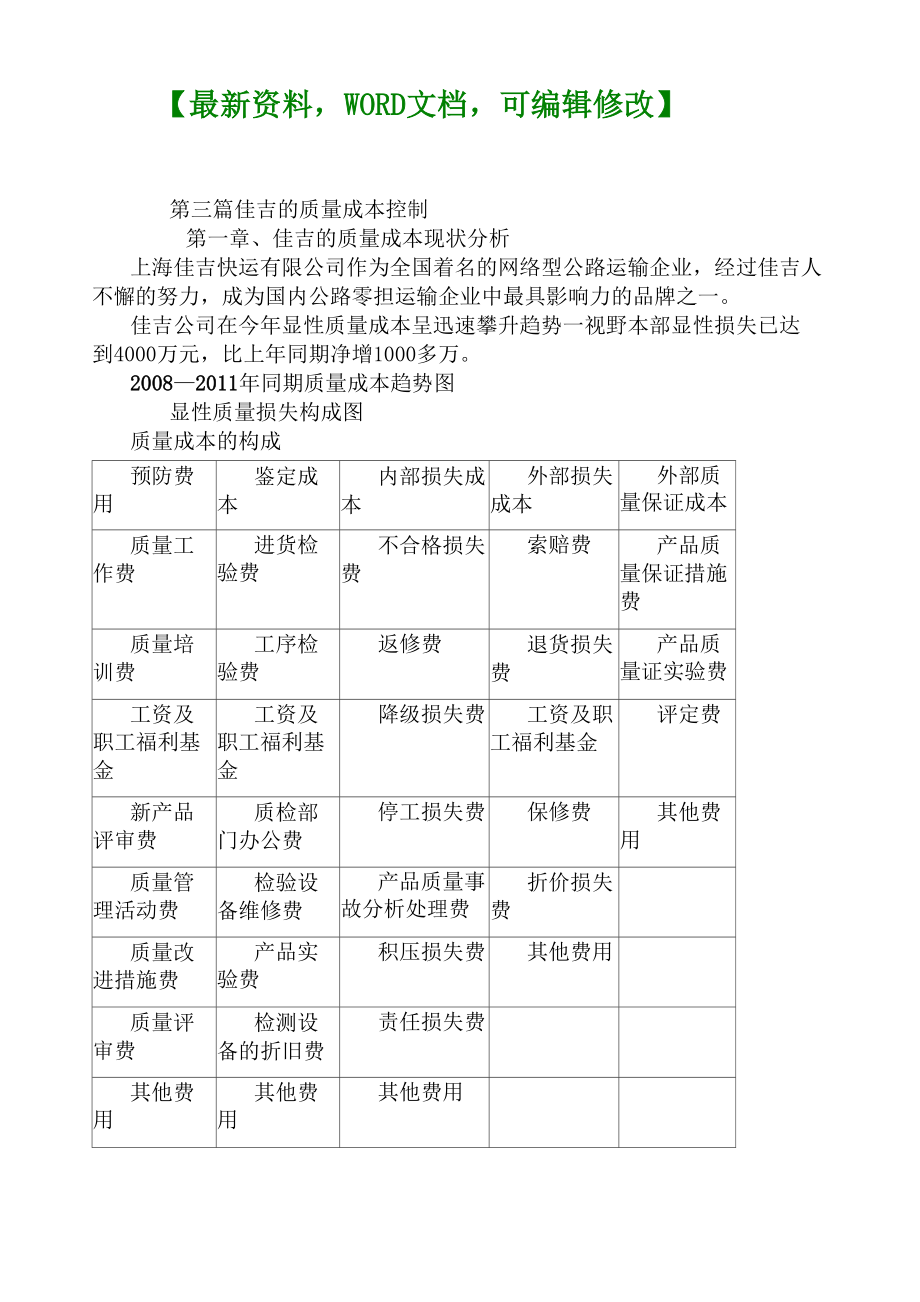 【最新资料，WORD文档，可编辑修改】

第三篇佳吉的质量成本控制

第一章、佳吉的质量成本现状分析

上海佳吉快运有限公司作为全国着名的网络型公路运输企业，经过佳吉人不懈的努力，成为国内公路零担运输企业中最具影响力的品牌之一。

佳吉公司在今年显性质量成本呈迅速攀升趋势一视野本部显性损失已达到4000万元，比上年同期净增1000多万。

2008—2011年同期质量成本趋势图

显性质量损失构成图

质量成本的构成

| 预防费用 | 鉴定成本 | 内部损失成本 | 外部损失成本 | 外部质量保证成本 |
|---|---|---|---|---|
| 质量工作费 | 进货检验费 | 不合格损失费 | 索赔费 | 产品质量保证措施费 |
| 质量培训费 | 工序检验费 | 返修费 | 退货损失费 | 产品质量证实验费 |
| 工资及职工福利基金 | 工资及职工福利基金 | 降级损失费 | 工资及职工福利基金 | 评定费 |
| 新产品评审费 | 质检部门办公费 | 停工损失费 | 保修费 | 其他费用 |
| 质量管理活动费 | 检验设备维修费 | 产品质量事故分析处理费 | 折价损失费 | |
| 质量改进措施费 | 产品实验费 | 积压损失费 | 其他费用 | |
| 质量评审费 | 检测设备的折旧费 | 责任损失费 | | |
| 其他费用 | 其他费用 | 其他费用 | | |